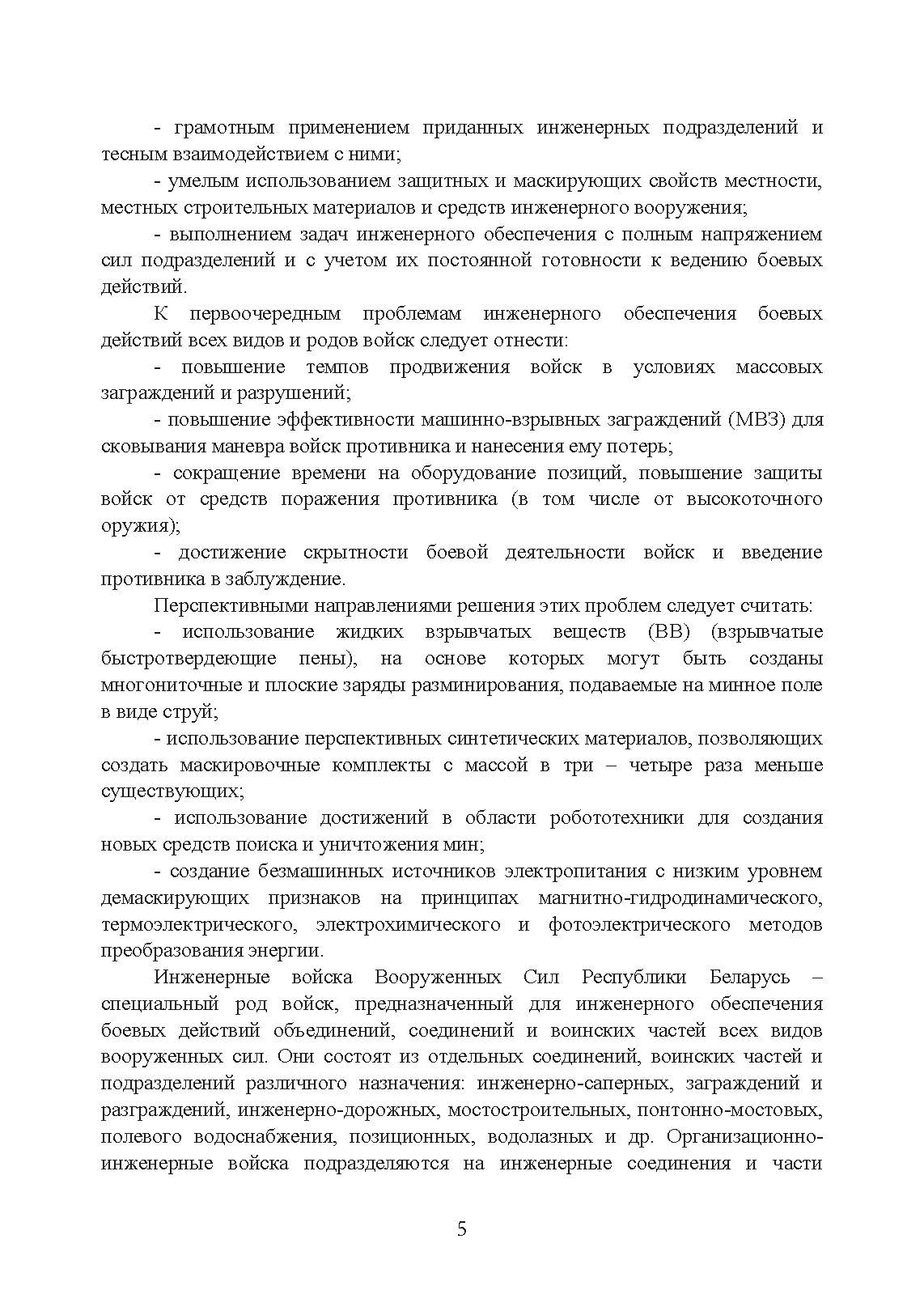 - грамотным применением приданных инженерных подразделений и тесным взаимодействием с ними;

- умелым использованием защитных и маскирующих свойств местности, местных строительных материалов и средств инженерного вооружения;

- выполнением задач инженерного обеспечения с полным напряжением сил подразделений и с учетом их постоянной готовности к ведению боевых действий.

К первоочередным проблемам инженерного обеспечения боевых действий всех видов и родов войск следует отнести:

- повышение темпов продвижения войск в условиях массовых заграждений и разрушений;

- повышение эффективности машинно-взрывных заграждений (МВЗ) для сковывания маневра войск противника и нанесения ему потерь;

- сокращение времени на оборудование позиций, повышение защиты войск от средств поражения противника (в том числе от высокоточного оружия);

- достижение скрытности боевой деятельности войск и введение противника в заблуждение.

Перспективными направлениями решения этих проблем следует считать:

- использование жидких взрывчатых веществ (ВВ) (взрывчатые быстротвердеющие пены), на основе которых могут быть созданы многониточные и плоские заряды разминирования, подаваемые на минное поле в виде струй;

- использование перспективных синтетических материалов, позволяющих создать маскировочные комплекты с массой в три – четыре раза меньше существующих;

- использование достижений в области робототехники для создания новых средств поиска и уничтожения мин;

- создание безмашинных источников электропитания с низким уровнем демаскирующих признаков на принципах магнитно-гидродинамического, термоэлектрического, электрохимического и фотоэлектрического методов преобразования энергии.

Инженерные войска Вооруженных Сил Республики Беларусь – специальный род войск, предназначенный для инженерного обеспечения боевых действий объединений, соединений и воинских частей всех видов вооруженных сил. Они состоят из отдельных соединений, воинских частей и подразделений различного назначения: инженерно-саперных, заграждений и разграждений, инженерно-дорожных, мостостроительных, понтонно-мостовых, полевого водоснабжения, позиционных, водолазных и др. Организационно-инженерные войска подразделяются на инженерные соединения и части

5